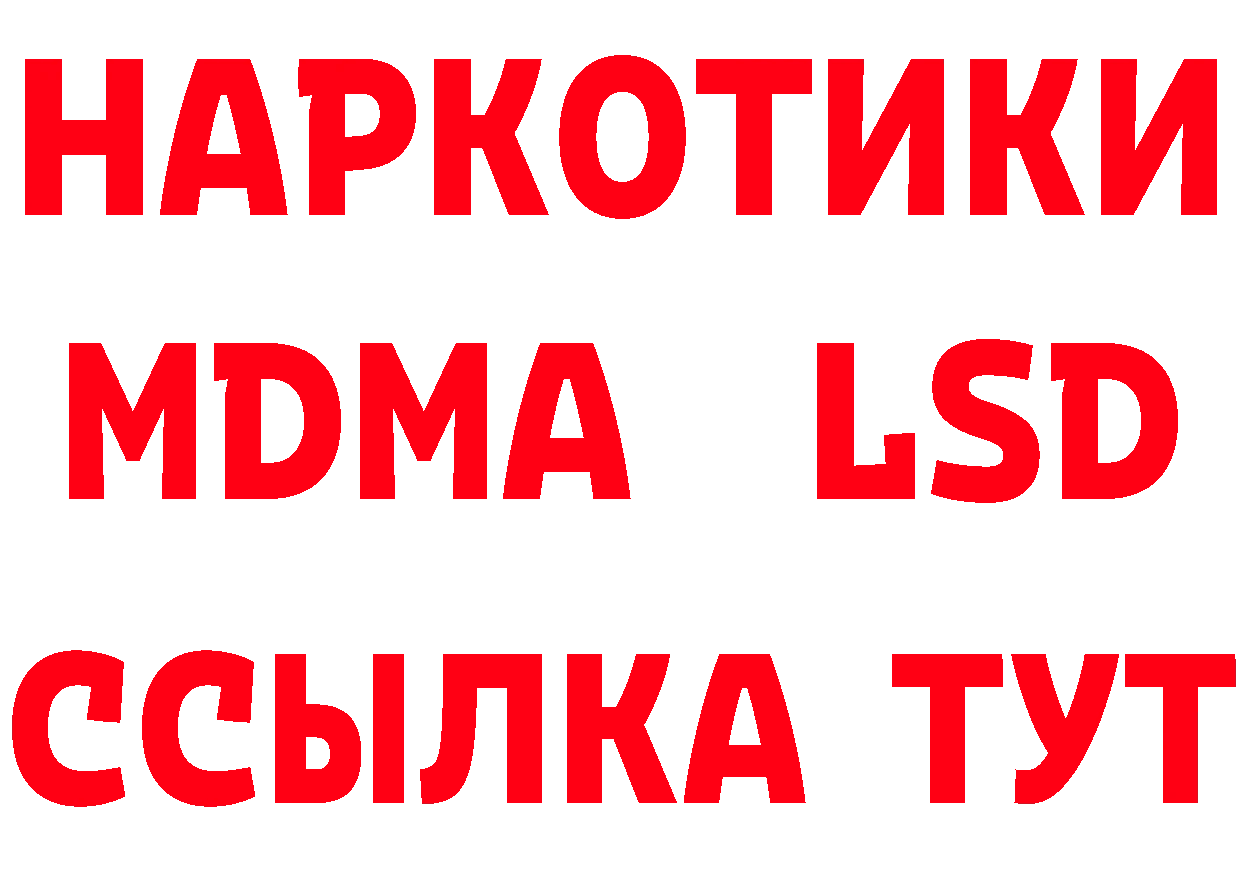 НАРКОТИКИ
MDMA LSD
ССЫЛКА ТУТ